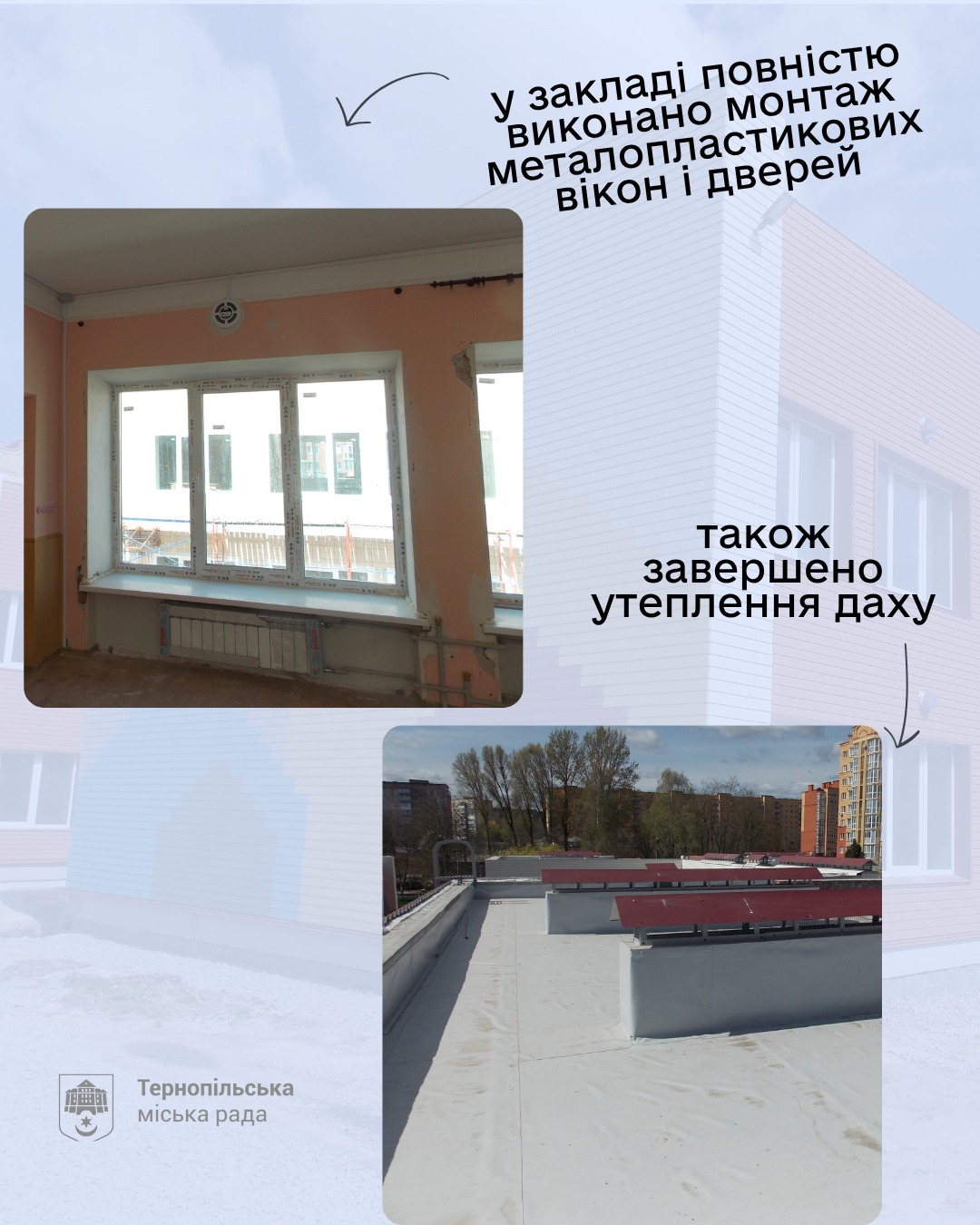 У закладі повністю виконано монтаж металопластикових вікон і дверей

також завершено утеплення даху

Тернопільська
міська рада